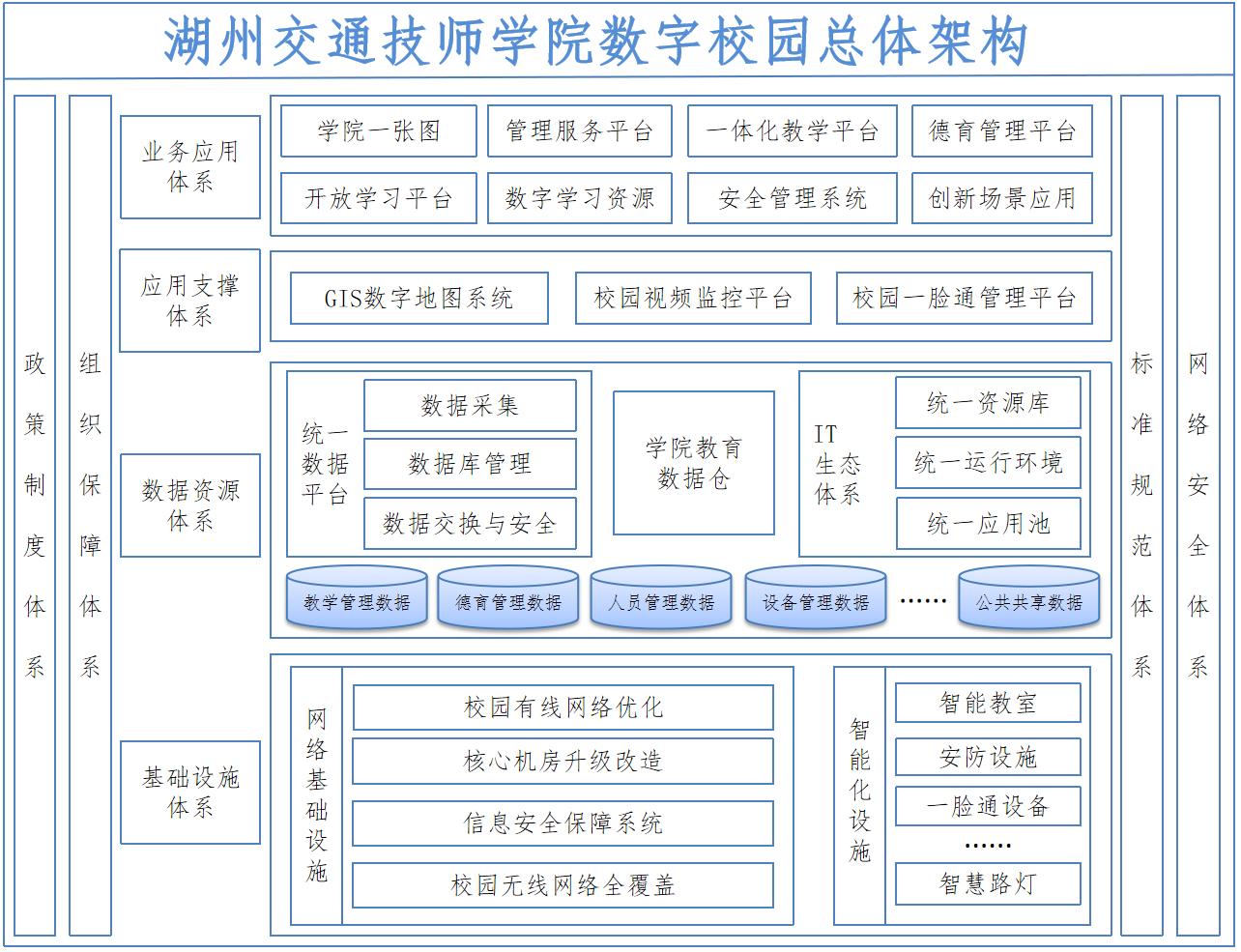 湖州交通技师学院数字校园总体架构

政策制度体系

组织保障体系

业务应用体系

学院一张图
管理服务平台
一体化教学平台
德育管理平台
开放学习平台
数字学习资源
安全管理系统
创新场景应用

应用支撑体系

GIS数字地图系统
校园视频监控平台
校园一脸通管理平台

数据资源体系

统一数据平台
数据采集
数据库管理
数据交换与安全

学院教育数据仓

IT生态体系
统一资源库
统一运行环境
统一应用池

教学管理数据
德育管理数据
人员管理数据
设备管理数据
……
公共共享数据

基础设施体系

网络基础设施
校园有线网络优化
核心机房升级改造
信息安全保障系统
校园无线网络全覆盖

智能化设施
智能教室
安防设施
一脸通设备
……
智慧路灯

标准规范体系

网络安全体系